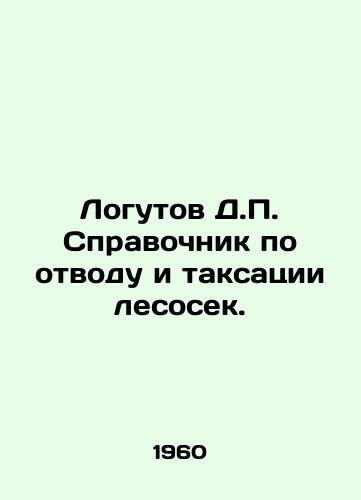 Логутов Д.П. Справочник по отводу и таксации лесосек.

1960